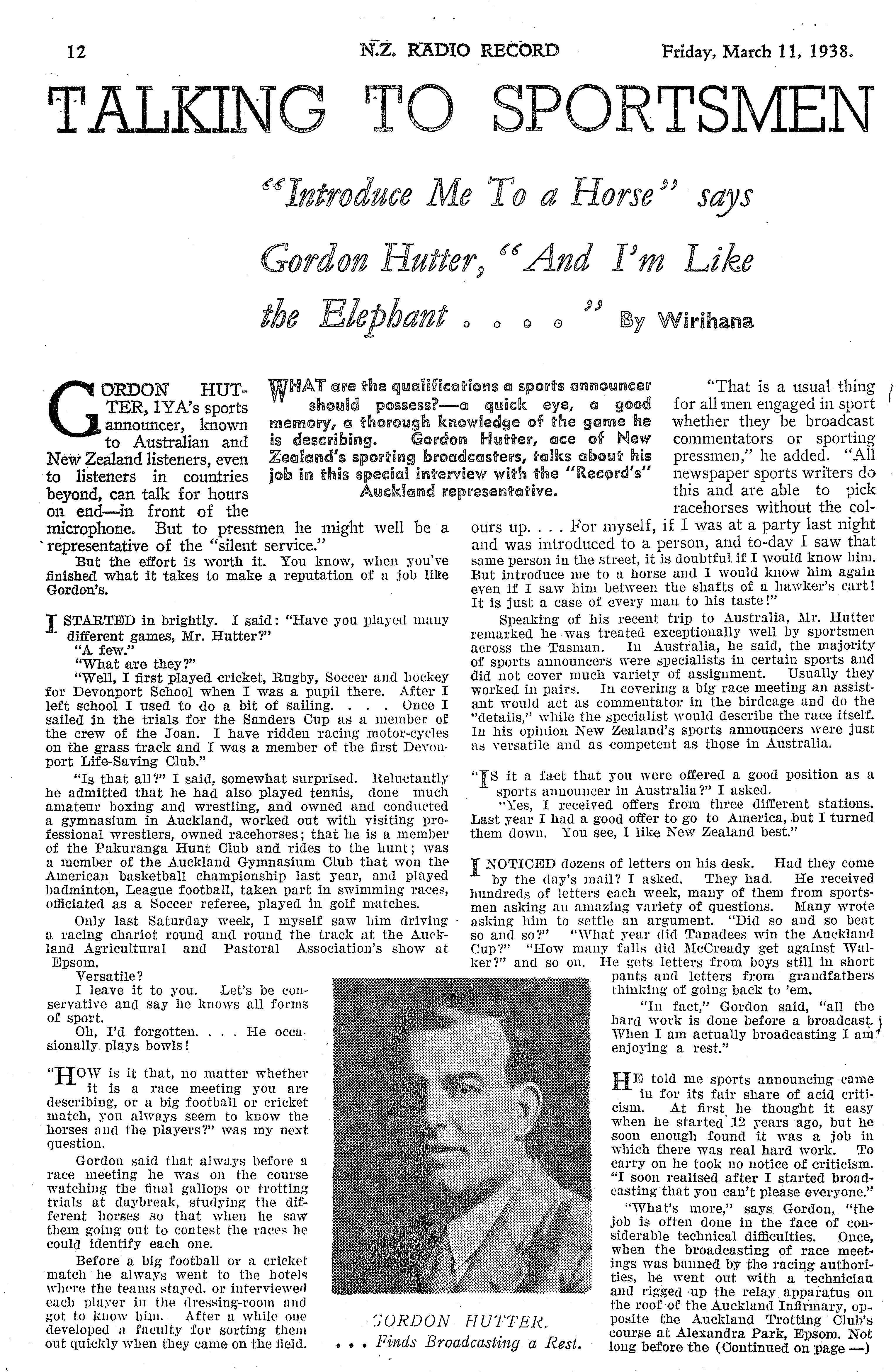 12 N.Z. RADIO RECORD Friday, March 11, 1938.

TALKING TO SPORTSMEN

"Introduce Me To a Horse" says Gordon Hutter, "And I'm Like the Elephant . . . ." By Wirihana

WHAT are the qualifications a sports announcer should possess?—a quick eye, a good memory, a thorough knowledge of the game he is describing. Gordon Hutter, ace of New Zealand's sporting broadcasters, talks about his job in this special interview with the "Record's" Auckland representative.

GORDON HUTTER, 1YA's sports announcer, known to Australian and New Zealand listeners, even to listeners in countries beyond, can talk for hours on end—in front of the microphone. But to pressmen he might well be a representative of the "silent service."

But the effort is worth it. You know, when you've finished what it takes to make a reputation of a job like Gordon's.

I STARTED in brightly. I said: "Have you played many different games, Mr. Hutter?"

"A few."

"What are they?"

"Well, I first played cricket, Rugby, Soccer and hockey for Devonport School when I was a pupil there. After I left school I used to do a bit of sailing. . . . Once I sailed in the trials for the Sanders Cup as a member of the crew of the Joan. I have ridden racing motor-cycles on the grass track and I was a member of the first Devonport Life-Saving Club."

"Is that all?" I said, somewhat surprised. Reluctantly he admitted that he had also played tennis, done much amateur boxing and wrestling, and owned and conducted a gymnasium in Auckland, worked out with visiting professional wrestlers, owned racehorses; that he is a member of the Pakuranga Hunt Club and rides to the hunt; was a member of the Auckland Gymnasium Club that won the American basketball championship last year, and played badminton, League football, taken part in swimming races, officiated as a Soccer referee, played in golf matches.

Only last Saturday week, I myself saw him driving a racing chariot round and round the track at the Auckland Agricultural and Pastoral Association's show at Epsom.

Versatile?

I leave it to you. Let's be conservative and say he knows all forms of sport.

Oh, I'd forgotten. . . . He occasionally plays bowls!

"HOW is it that, no matter whether it is a race meeting you are describing, or a big football or cricket match, you always seem to know the horses and the players?" was my next question.

Gordon said that always before a race meeting he was on the course watching the final gallops or trotting trials at daybreak, studying the different horses so that when he saw them going out to contest the races he could identify each one.

Before a big football or a cricket match he always went to the hotels where the teams stayed, or interviewed each player in the dressing-room and got to know him. After a while one developed a faculty for sorting them out quickly when they came on the field.

"That is a usual thing for all men engaged in sport whether they be broadcast commentators or sporting pressmen," he added. "All newspaper sports writers do this and are able to pick racehorses without the colours up. . . . For myself, if I was at a party last night and was introduced to a person, and to-day I saw that same person in the street, it is doubtful if I would know him. But introduce me to a horse and I would know him again even if I saw him between the shafts of a hawker's cart! It is just a case of every man to his taste!"

Speaking of his recent trip to Australia, Mr. Hutter remarked he was treated exceptionally well by sportsmen across the Tasman. In Australia, he said, the majority of sports announcers were specialists in certain sports and did not cover much variety of assignment. Usually they worked in pairs. In covering a big race meeting an assistant would act as commentator in the birdcage and do the "details," while the specialist would describe the race itself. In his opinion New Zealand's sports announcers were just as versatile and as competent as those in Australia.

"IS it a fact that you were offered a good position as a sports announcer in Australia?" I asked.

"Yes, I received offers from three different stations. Last year I had a good offer to go to America, but I turned them down. You see, I like New Zealand best."

I NOTICED dozens of letters on his desk. Had they come by the day's mail? I asked. They had. He received hundreds of letters each week, many of them from sportsmen asking an amazing variety of questions. Many wrote asking him to settle an argument. "Did so and so beat so and so?" "What year did Tanadees win the Auckland Cup?" "How many falls did McCready get against Walker?" and so on. He gets letters from boys still in short pants and letters from grandfathers thinking of going back to 'em.

"In fact," Gordon said, "all the hard work is done before a broadcast. When I am actually broadcasting I am enjoying a rest."

HE told me sports announcing came in for its fair share of acid criticism. At first he thought it easy when he started 12 years ago, but he soon enough found it was a job in which there was real hard work. To carry on he took no notice of criticism. "I soon realised after I started broadcasting that you can't please everyone."

"What's more," says Gordon, "the job is often done in the face of considerable technical difficulties. Once, when the broadcasting of race meetings was banned by the racing authorities, he went out with a technician and rigged up the relay apparatus on the roof of the Auckland Infirmary, opposite the Auckland Trotting Club's course at Alexandra Park, Epsom. Not long before the (Continued on page —)

GORDON HUTTER.
. . . Finds Broadcasting a Rest.